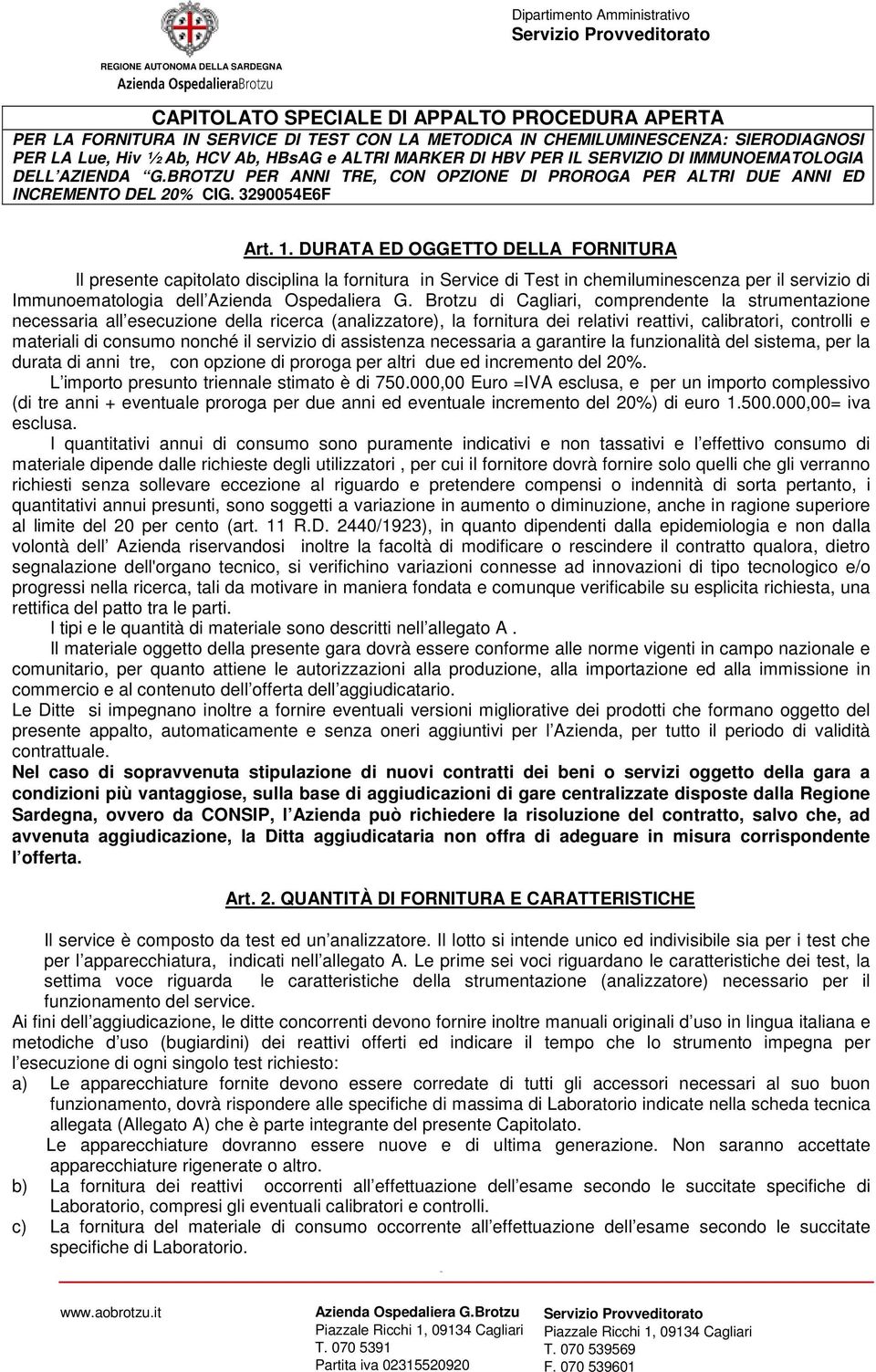 REGIONE AUTONOMA DELLA SARDEGNA
Azienda OspedalieraBrotzu

Dipartimento Amministrativo
Servizio Provveditorato

CAPITOLATO SPECIALE DI APPALTO PROCEDURA APERTA
PER LA FORNITURA IN SERVICE DI TEST CON LA METODICA IN CHEMILUMINESCENZA: SIERODIAGNOSI PER LA Lue, Hiv ½ Ab, HCV Ab, HBsAG e ALTRI MARKER DI HBV PER IL SERVIZIO DI IMMUNOEMATOLOGIA DELL AZIENDA G.BROTZU PER ANNI TRE, CON OPZIONE DI PROROGA PER ALTRI DUE ANNI ED INCREMENTO DEL 20% CIG. 3290054E6F

Art. 1. DURATA ED OGGETTO DELLA FORNITURA

Il presente capitolato disciplina la fornitura in Service di Test in chemiluminescenza per il servizio di Immunoematologia dell Azienda Ospedaliera G. Brotzu di Cagliari, comprendente la strumentazione necessaria all esecuzione della ricerca (analizzatore), la fornitura dei relativi reattivi, calibratori, controlli e materiali di consumo nonché il servizio di assistenza necessaria a garantire la funzionalità del sistema, per la durata di anni tre, con opzione di proroga per altri due ed incremento del 20%.
L importo presunto triennale stimato è di 750.000,00 Euro =IVA esclusa, e per un importo complessivo (di tre anni + eventuale proroga per due anni ed eventuale incremento del 20%) di euro 1.500.000,00= iva esclusa.
I quantitativi annui di consumo sono puramente indicativi e non tassativi e l effettivo consumo di materiale dipende dalle richieste degli utilizzatori , per cui il fornitore dovrà fornire solo quelli che gli verranno richiesti senza sollevare eccezione al riguardo e pretendere compensi o indennità di sorta pertanto, i quantitativi annui presunti, sono soggetti a variazione in aumento o diminuzione, anche in ragione superiore al limite del 20 per cento (art. 11 R.D. 2440/1923), in quanto dipendenti dalla epidemiologia e non dalla volontà dell Azienda riservandosi inoltre la facoltà di modificare o rescindere il contratto qualora, dietro segnalazione dell'organo tecnico, si verifichino variazioni connesse ad innovazioni di tipo tecnologico e/o progressi nella ricerca, tali da motivare in maniera fondata e comunque verificabile su esplicita richiesta, una rettifica del patto tra le parti.
I tipi e le quantità di materiale sono descritti nell allegato A .
Il materiale oggetto della presente gara dovrà essere conforme alle norme vigenti in campo nazionale e comunitario, per quanto attiene le autorizzazioni alla produzione, alla importazione ed alla immissione in commercio e al contenuto dell offerta dell aggiudicatario.
Le Ditte si impegnano inoltre a fornire eventuali versioni migliorative dei prodotti che formano oggetto del presente appalto, automaticamente e senza oneri aggiuntivi per l Azienda, per tutto il periodo di validità contrattuale.
Nel caso di sopravvenuta stipulazione di nuovi contratti dei beni o servizi oggetto della gara a condizioni più vantaggiose, sulla base di aggiudicazioni di gare centralizzate disposte dalla Regione Sardegna, ovvero da CONSIP, l Azienda può richiedere la risoluzione del contratto, salvo che, ad avvenuta aggiudicazione, la Ditta aggiudicataria non offra di adeguare in misura corrispondente l offerta.

Art. 2. QUANTITÀ DI FORNITURA E CARATTERISTICHE

Il service è composto da test ed un analizzatore. Il lotto si intende unico ed indivisibile sia per i test che per l apparecchiatura, indicati nell allegato A. Le prime sei voci riguardano le caratteristiche dei test, la settima voce riguarda le caratteristiche della strumentazione (analizzatore) necessario per il funzionamento del service.
Ai fini dell aggiudicazione, le ditte concorrenti devono fornire inoltre manuali originali d uso in lingua italiana e metodiche d uso (bugiardini) dei reattivi offerti ed indicare il tempo che lo strumento impegna per l esecuzione di ogni singolo test richiesto:
a) Le apparecchiature fornite devono essere corredate di tutti gli accessori necessari al suo buon funzionamento, dovrà rispondere alle specifiche di massima di Laboratorio indicate nella scheda tecnica allegata (Allegato A) che è parte integrante del presente Capitolato.
Le apparecchiature dovranno essere nuove e di ultima generazione. Non saranno accettate apparecchiature rigenerate o altro.
b) La fornitura dei reattivi occorrenti all effettuazione dell esame secondo le succitate specifiche di Laboratorio, compresi gli eventuali calibratori e controlli.
c) La fornitura del materiale di consumo occorrente all effettuazione dell esame secondo le succitate specifiche di Laboratorio.

www.aobrotzu.it
Azienda Ospedaliera G.Brotzu
Piazzale Ricchi 1, 09134 Cagliari
T. 070 5391
Partita iva 02315520920
Servizio Provveditorato
Piazzale Ricchi 1, 09134 Cagliari
T. 070 539569
F. 070 539601